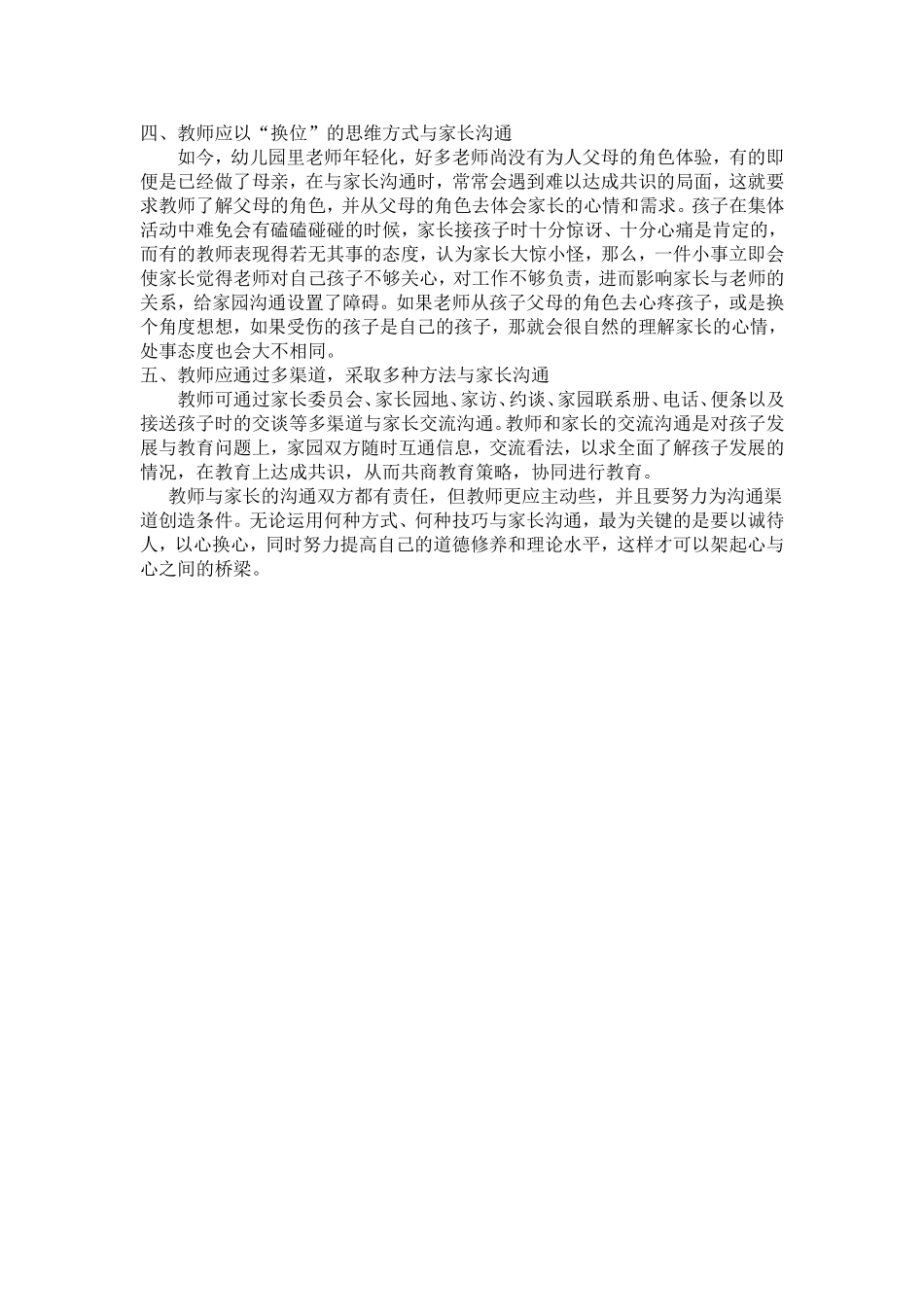 四、教师应以“换位”的思维方式与家长沟通

如今，幼儿园里老师年轻化，好多老师尚没有为人父母的角色体验，有的即便是已经做了母亲，在与家长沟通时，常常会遇到难以达成共识的局面，这就要求教师了解父母的角色，并从父母的角色去体会家长的心情和需求。孩子在集体活动中难免会有磕磕碰碰的时候，家长接孩子时十分惊讶、十分心痛是肯定的，而有的教师表现得若无其事的态度，认为家长大惊小怪，那么，一件小事立即会使家长觉得老师对自己孩子不够关心，对工作不够负责，进而影响家长与老师的关系，给家园沟通设置了障碍。如果老师从孩子父母的角色去心疼孩子，或是换个角度想想，如果受伤的孩子是自己的孩子，那就会很自然的理解家长的心情，处事态度也会大不相同。

五、教师应通过多渠道，采取多种方法与家长沟通

教师可通过家长委员会、家长园地、家访、约谈、家园联系册、电话、便条以及接送孩子时的交谈等多渠道与家长交流沟通。教师和家长的交流沟通是对孩子发展与教育问题上，家园双方随时互通信息，交流看法，以求全面了解孩子发展的情况，在教育上达成共识，从而共商教育策略，协同进行教育。

教师与家长的沟通双方都有责任，但教师更应主动些，并且要努力为沟通渠道创造条件。无论运用何种方式、何种技巧与家长沟通，最为关键的是要以诚待人，以心换心，同时努力提高自己的道德修养和理论水平，这样才可以架起心与心之间的桥梁。